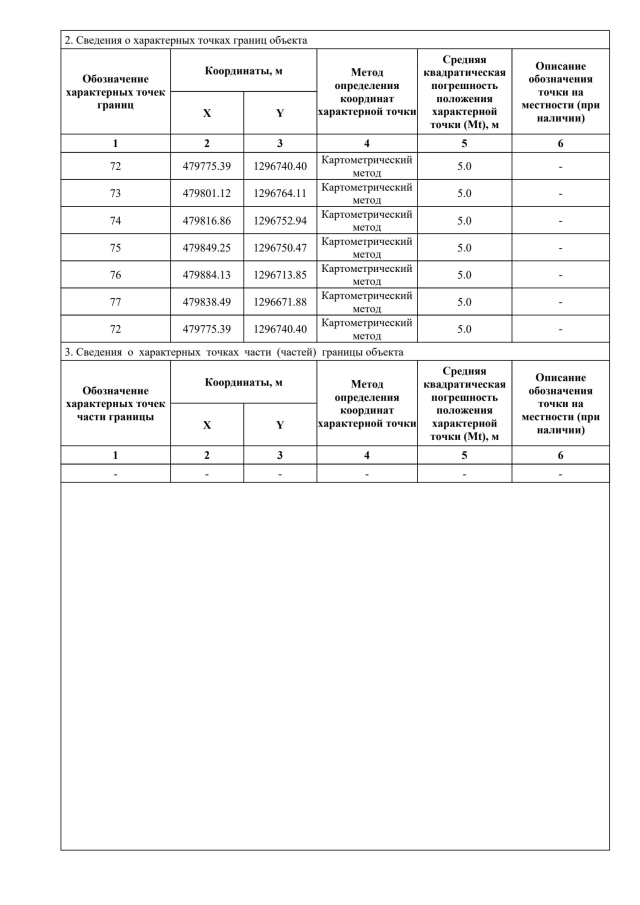 2. Сведения о характерных точках границ объекта

| Обозначение характерных точек границ | Координаты, м X | Координаты, м Y | Метод определения координат характерной точки | Средняя квадратическая погрешность положения характерной точки (Mt), м | Описание обозначения точки на местности (при наличии) |
|---|---|---|---|---|---|
| 1 | 2 | 3 | 4 | 5 | 6 |
| 72 | 479775.39 | 1296740.40 | Картометрический метод | 5.0 | - |
| 73 | 479801.12 | 1296764.11 | Картометрический метод | 5.0 | - |
| 74 | 479816.86 | 1296752.94 | Картометрический метод | 5.0 | - |
| 75 | 479849.25 | 1296750.47 | Картометрический метод | 5.0 | - |
| 76 | 479884.13 | 1296713.85 | Картометрический метод | 5.0 | - |
| 77 | 479838.49 | 1296671.88 | Картометрический метод | 5.0 | - |
| 72 | 479775.39 | 1296740.40 | Картометрический метод | 5.0 | - |

3. Сведения о характерных точках части (частей) границы объекта

| Обозначение характерных точек части границы | Координаты, м X | Координаты, м Y | Метод определения координат характерной точки | Средняя квадратическая погрешность положения характерной точки (Mt), м | Описание обозначения точки на местности (при наличии) |
|---|---|---|---|---|---|
| 1 | 2 | 3 | 4 | 5 | 6 |
| - | - | - | - | - | - |